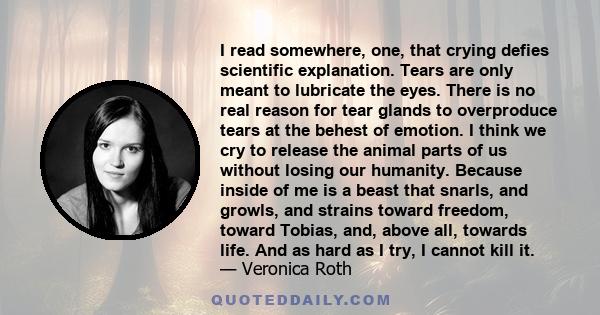 I read somewhere, one, that crying defies scientific explanation. Tears are only meant to lubricate the eyes. There is no real reason for tear glands to overproduce tears at the behest of emotion. I think we cry to release the animal parts of us without losing our humanity. Because inside of me is a beast that snarls, and growls, and strains toward freedom, toward Tobias, and, above all, towards life. And as hard as I try, I cannot kill it.
— Veronica Roth

QUOTEDDAILY.COM